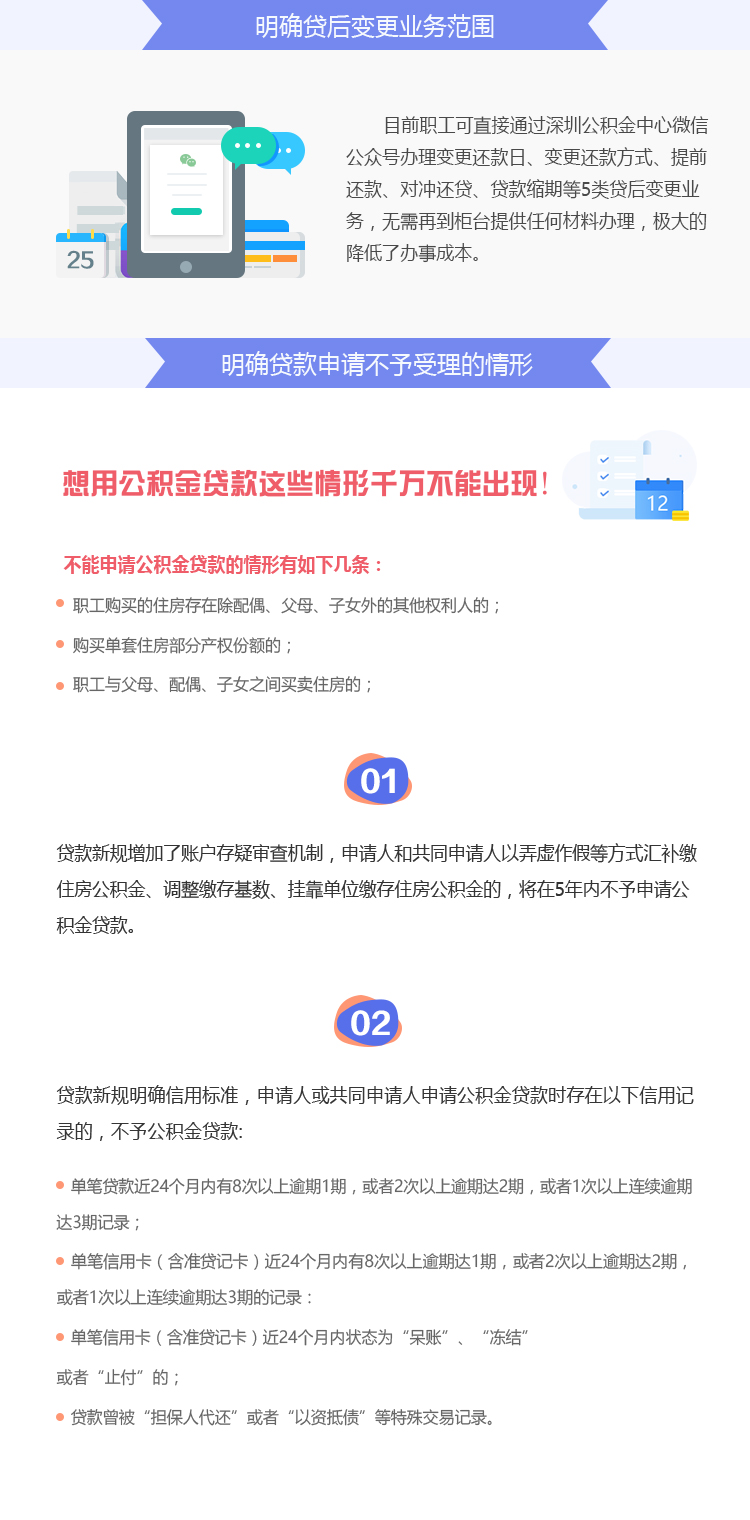 明确贷后变更业务范围

25

目前职工可直接通过深圳公积金中心微信公众号办理变更还款日、变更还款方式、提前还款、对冲还贷、贷款缩期等5类贷后变更业务，无需再到柜台提供任何材料办理，极大的降低了办事成本。

明确贷款申请不予受理的情形

想用公积金贷款这些情形千万不能出现！

12

不能申请公积金贷款的情形有如下几条：

职工购买的住房存在除配偶、父母、子女外的其他权利人的；

购买单套住房部分产权份额的；

职工与父母、配偶、子女之间买卖住房的；

01

贷款新规增加了账户存疑审查机制，申请人和共同申请人以弄虚作假等方式汇补缴住房公积金、调整缴存基数、挂靠单位缴存住房公积金的，将在5年内不予申请公积金贷款。

02

贷款新规明确信用标准，申请人或共同申请人申请公积金贷款时存在以下信用记录的，不予公积金贷款:

单笔贷款近24个月内有8次以上逾期1期，或者2次以上逾期达2期，或者1次以上连续逾期达3期记录；

单笔信用卡（含准贷记卡）近24个月内有8次以上逾期达1期，或者2次以上逾期达2期，或者1次以上连续逾期达3期的记录：

单笔信用卡（含准贷记卡）近24个月内状态为“呆账”、“冻结”或者“止付”的；

贷款曾被“担保人代还”或者“以资抵债”等特殊交易记录。